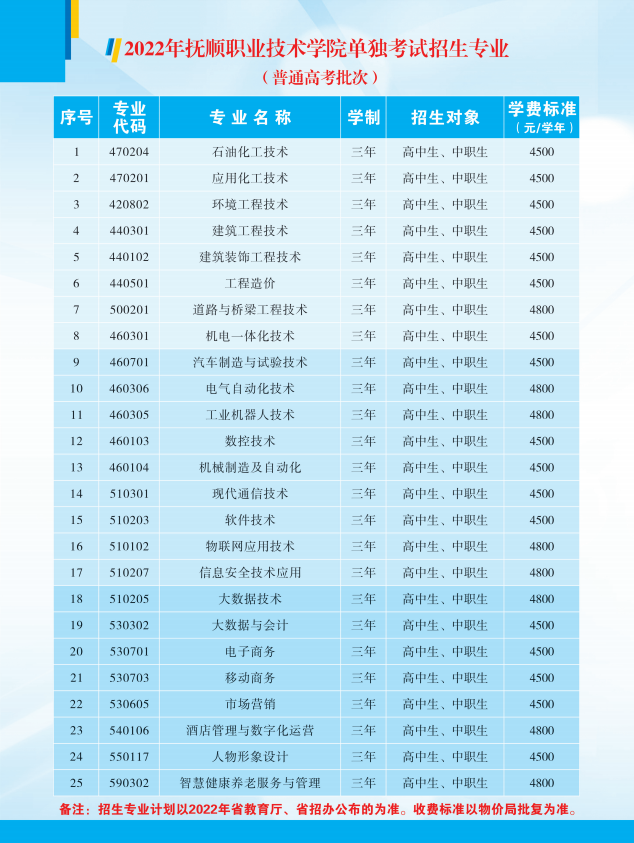 2022年抚顺职业技术学院单独考试招生专业
（普通高考批次）

| 序号 | 专业代码 | 专业名称 | 学制 | 招生对象 | 学费标准（元/学年） |
|---|---|---|---|---|---|
| 1 | 470204 | 石油化工技术 | 三年 | 高中生、中职生 | 4500 |
| 2 | 470201 | 应用化工技术 | 三年 | 高中生、中职生 | 4500 |
| 3 | 420802 | 环境工程技术 | 三年 | 高中生、中职生 | 4500 |
| 4 | 440301 | 建筑工程技术 | 三年 | 高中生、中职生 | 4500 |
| 5 | 440102 | 建筑装饰工程技术 | 三年 | 高中生、中职生 | 4500 |
| 6 | 440501 | 工程造价 | 三年 | 高中生、中职生 | 4500 |
| 7 | 500201 | 道路与桥梁工程技术 | 三年 | 高中生、中职生 | 4800 |
| 8 | 460301 | 机电一体化技术 | 三年 | 高中生、中职生 | 4500 |
| 9 | 460701 | 汽车制造与试验技术 | 三年 | 高中生、中职生 | 4500 |
| 10 | 460306 | 电气自动化技术 | 三年 | 高中生、中职生 | 4800 |
| 11 | 460305 | 工业机器人技术 | 三年 | 高中生、中职生 | 4800 |
| 12 | 460103 | 数控技术 | 三年 | 高中生、中职生 | 4500 |
| 13 | 460104 | 机械制造及自动化 | 三年 | 高中生、中职生 | 4500 |
| 14 | 510301 | 现代通信技术 | 三年 | 高中生、中职生 | 4500 |
| 15 | 510203 | 软件技术 | 三年 | 高中生、中职生 | 4500 |
| 16 | 510102 | 物联网应用技术 | 三年 | 高中生、中职生 | 4800 |
| 17 | 510207 | 信息安全技术应用 | 三年 | 高中生、中职生 | 4800 |
| 18 | 510205 | 大数据技术 | 三年 | 高中生、中职生 | 4800 |
| 19 | 530302 | 大数据与会计 | 三年 | 高中生、中职生 | 4500 |
| 20 | 530701 | 电子商务 | 三年 | 高中生、中职生 | 4500 |
| 21 | 530703 | 移动商务 | 三年 | 高中生、中职生 | 4500 |
| 22 | 530605 | 市场营销 | 三年 | 高中生、中职生 | 4500 |
| 23 | 540106 | 酒店管理与数字化运营 | 三年 | 高中生、中职生 | 4800 |
| 24 | 550117 | 人物形象设计 | 三年 | 高中生、中职生 | 4500 |
| 25 | 590302 | 智慧健康养老服务与管理 | 三年 | 高中生、中职生 | 4800 |

备注：招生专业计划以2022年省教育厅、省招办公布的为准。收费标准以物价局批复为准。